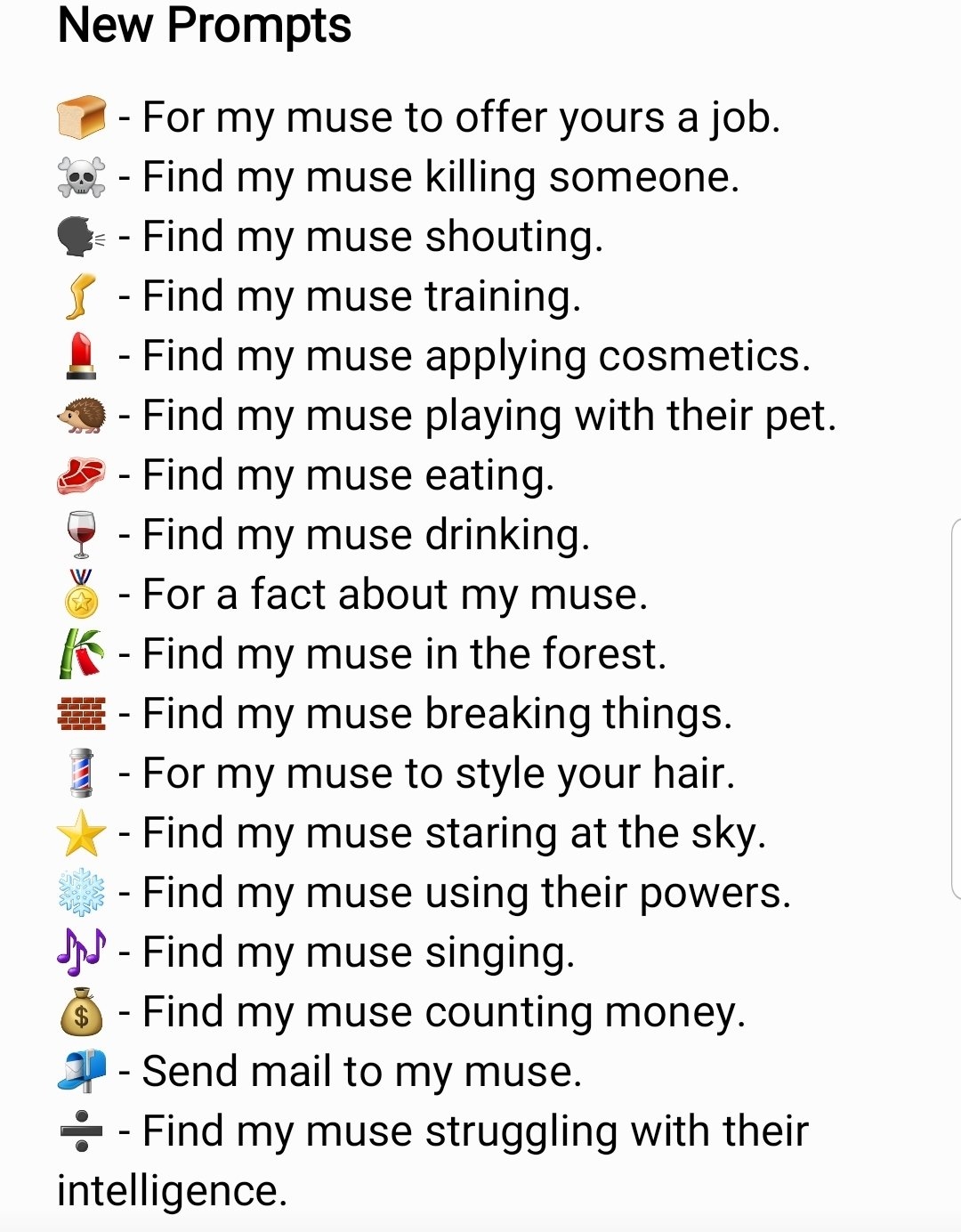 New Prompts

🍞 - For my muse to offer yours a job.
☠️ - Find my muse killing someone.
🗣️ - Find my muse shouting.
🦵 - Find my muse training.
💄 - Find my muse applying cosmetics.
🦔 - Find my muse playing with their pet.
🥩 - Find my muse eating.
🍷 - Find my muse drinking.
🏅 - For a fact about my muse.
🎋 - Find my muse in the forest.
🧱 - Find my muse breaking things.
💈 - For my muse to style your hair.
⭐ - Find my muse staring at the sky.
❄️ - Find my muse using their powers.
🎶 - Find my muse singing.
💰 - Find my muse counting money.
📫 - Send mail to my muse.
➗ - Find my muse struggling with their intelligence.